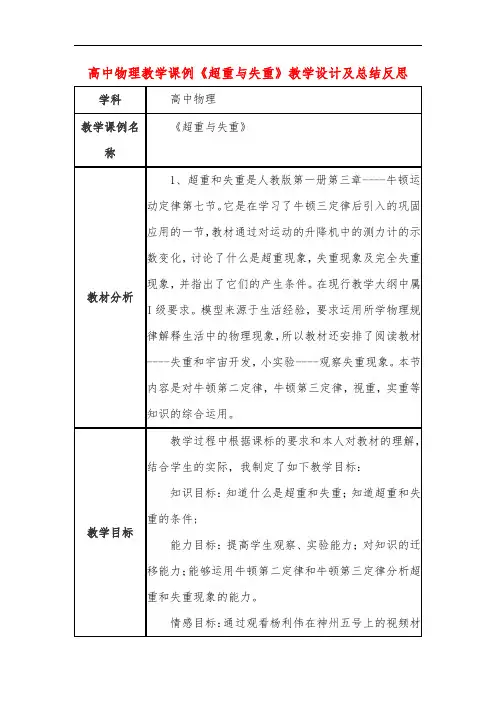 高中物理教学课例《超重与失重》教学设计及总结反思

| 学科 | 高中物理 |
|---|---|
| 教学课例名称 | 《超重与失重》 |
| 教材分析 | 1、超重和失重是人教版第一册第三章----牛顿运动定律第七节。它是在学习了牛顿三定律后引入的巩固应用的一节，教材通过对运动的升降机中的测力计的示数变化，讨论了什么是超重现象，失重现象及完全失重现象，并指出了它们的产生条件。在现行教学大纲中属I级要求。模型来源于生活经验，要求运用所学物理规律解释生活中的物理现象，所以教材还安排了阅读教材----失重和宇宙开发，小实验----观察失重现象。本节内容是对牛顿第二定律，牛顿第三定律，视重，实重等知识的综合运用。 |
| 教学目标 | 教学过程中根据课标的要求和本人对教材的理解，结合学生的实际，我制定了如下教学目标：<br>知识目标：知道什么是超重和失重；知道超重和失重的条件；<br>能力目标：提高学生观察、实验能力；对知识的迁移能力；能够运用牛顿第二定律和牛顿第三定律分析超重和失重现象的能力。<br>情感目标：通过观看杨利伟在神州五号上的视频材 |